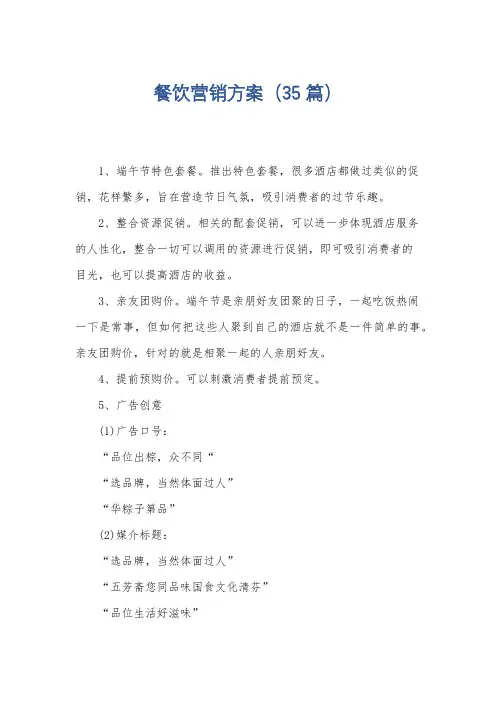 餐饮营销方案（35篇）

1、端午节特色套餐。推出特色套餐，很多酒店都做过类似的促销，花样繁多，旨在营造节日气氛，吸引消费者的过节乐趣。

2、整合资源促销。相关的配套促销，可以进一步体现酒店服务的人性化，整合一切可以调用的资源进行促销，即可吸引消费者的目光，也可以提高酒店的收益。

3、亲友团购价。端午节是亲朋好友团聚的日子，一起吃饭热闹一下是常事，但如何把这些人聚到自己的酒店就不是一件简单的事。亲友团购价，针对的就是相聚一起的人亲朋好友。

4、提前预购价。可以刺激消费者提前预定。

5、广告创意

(1)广告口号：

“品位出粽，众不同“

“选品牌，当然体面过人”

“华粽子第品”

(2)媒介标题：

“选品牌，当然体面过人”

“五芳斋您同品味国食文化清芬”

“品位生活好滋味”